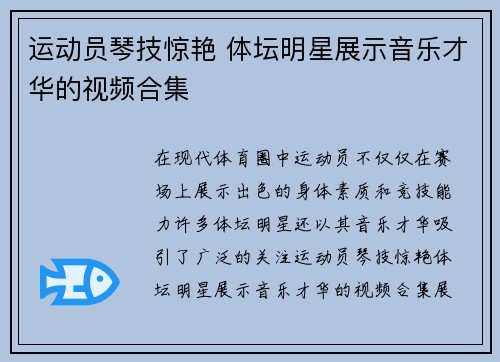 运动员琴技惊艳 体坛明星展示音乐才华的视频合集

在现代体育圈中运动员不仅仅在赛场上展示出色的身体素质和竞技能力许多体坛明星还以其音乐才华吸引了广泛的关注运动员琴技惊艳体坛明星展示音乐才华的视频合集展